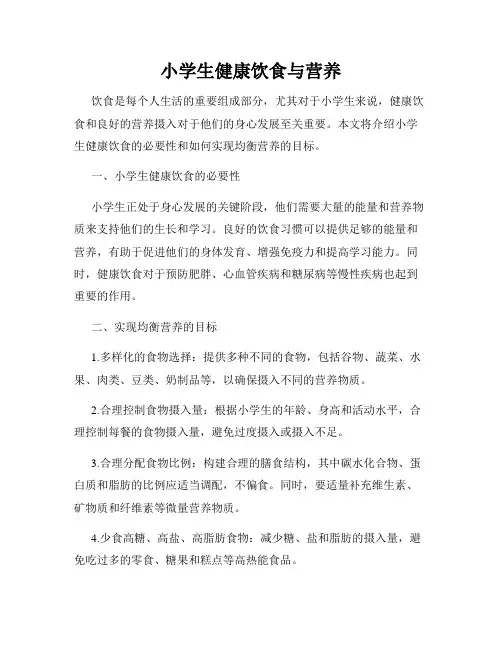 小学生健康饮食与营养

饮食是每个人生活的重要组成部分，尤其对于小学生来说，健康饮食和良好的营养摄入对于他们的身心发展至关重要。本文将介绍小学生健康饮食的必要性和如何实现均衡营养的目标。

一、小学生健康饮食的必要性

小学生正处于身心发展的关键阶段，他们需要大量的能量和营养物质来支持他们的生长和学习。良好的饮食习惯可以提供足够的能量和营养，有助于促进他们的身体发育、增强免疫力和提高学习能力。同时，健康饮食对于预防肥胖、心血管疾病和糖尿病等慢性疾病也起到重要的作用。

二、实现均衡营养的目标

1.多样化的食物选择：提供多种不同的食物，包括谷物、蔬菜、水果、肉类、豆类、奶制品等，以确保摄入不同的营养物质。

2.合理控制食物摄入量：根据小学生的年龄、身高和活动水平，合理控制每餐的食物摄入量，避免过度摄入或摄入不足。

3.合理分配食物比例：构建合理的膳食结构，其中碳水化合物、蛋白质和脂肪的比例应适当调配，不偏食。同时，要适量补充维生素、矿物质和纤维素等微量营养物质。

4.少食高糖、高盐、高脂肪食物：减少糖、盐和脂肪的摄入量，避免吃过多的零食、糖果和糕点等高热能食品。